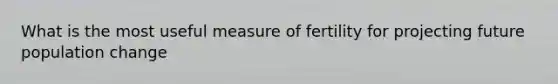 What is the most useful measure of fertility for projecting future population change